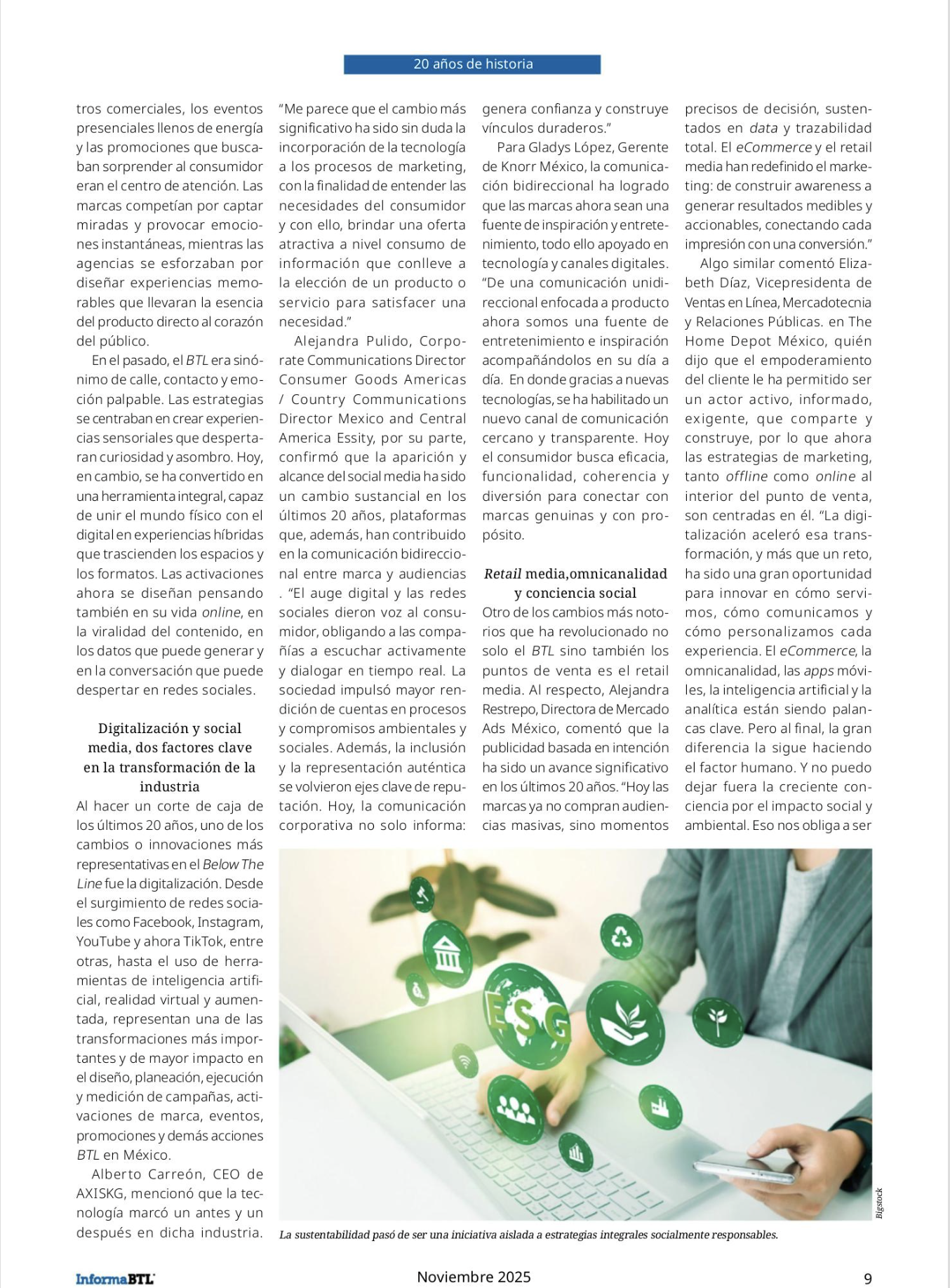 20 años de historia

tros comerciales, los eventos presenciales llenos de energía y las promociones que buscaban sorprender al consumidor eran el centro de atención. Las marcas competían por captar miradas y provocar emociones instantáneas, mientras las agencias se esforzaban por diseñar experiencias memorables que llevaran la esencia del producto directo al corazón del público.

En el pasado, el BTL era sinónimo de calle, contacto y emoción palpable. Las estrategias se centraban en crear experiencias sensoriales que despertaran curiosidad y asombro. Hoy, en cambio, se ha convertido en una herramienta integral, capaz de unir el mundo físico con el digital en experiencias híbridas que trascienden los espacios y los formatos. Las activaciones ahora se diseñan pensando también en su vida online, en la viralidad del contenido, en los datos que puede generar y en la conversación que puede despertar en redes sociales.

Digitalización y social media, dos factores clave en la transformación de la industria

Al hacer un corte de caja de los últimos 20 años, uno de los cambios o innovaciones más representativas en el Below The Line fue la digitalización. Desde el surgimiento de redes sociales como Facebook, Instagram, YouTube y ahora TikTok, entre otras, hasta el uso de herramientas de inteligencia artificial, realidad virtual y aumentada, representan una de las transformaciones más importantes y de mayor impacto en el diseño, planeación, ejecución y medición de campañas, activaciones de marca, eventos, promociones y demás acciones BTL en México.

Alberto Carreón, CEO de AXISKG, mencionó que la tecnología marcó un antes y un después en dicha industria. "Me parece que el cambio más significativo ha sido sin duda la incorporación de la tecnología a los procesos de marketing, con la finalidad de entender las necesidades del consumidor y con ello, brindar una oferta atractiva a nivel consumo de información que conlleve a la elección de un producto o servicio para satisfacer una necesidad."

Alejandra Pulido, Corporate Communications Director Consumer Goods Americas / Country Communications Director Mexico and Central America Essity, por su parte, confirmó que la aparición y alcance del social media ha sido un cambio sustancial en los últimos 20 años, plataformas que, además, han contribuido en la comunicación bidireccional entre marca y audiencias . "El auge digital y las redes sociales dieron voz al consumidor, obligando a las compañías a escuchar activamente y dialogar en tiempo real. La sociedad impulsó mayor rendición de cuentas en procesos y compromisos ambientales y sociales. Además, la inclusión y la representación auténtica se volvieron ejes clave de reputación. Hoy, la comunicación corporativa no solo informa: genera confianza y construye vínculos duraderos."

Para Gladys López, Gerente de Knorr México, la comunicación bidireccional ha logrado que las marcas ahora sean una fuente de inspiración y entretenimiento, todo ello apoyado en tecnología y canales digitales. "De una comunicación unidireccional enfocada a producto ahora somos una fuente de entretenimiento e inspiración acompañándolos en su día a día. En donde gracias a nuevas tecnologías, se ha habilitado un nuevo canal de comunicación cercano y transparente. Hoy el consumidor busca eficacia, funcionalidad, coherencia y diversión para conectar con marcas genuinas y con propósito.

Retail media,omnicanalidad y conciencia social

Otro de los cambios más notorios que ha revolucionado no solo el BTL sino también los puntos de venta es el retail media. Al respecto, Alejandra Restrepo, Directora de Mercado Ads México, comentó que la publicidad basada en intención ha sido un avance significativo en los últimos 20 años. "Hoy las marcas ya no compran audiencias masivas, sino momentos precisos de decisión, sustentados en data y trazabilidad total. El eCommerce y el retail media han redefinido el marketing: de construir awareness a generar resultados medibles y accionables, conectando cada impresión con una conversión."

Algo similar comentó Elizabeth Díaz, Vicepresidenta de Ventas en Línea, Mercadotecnia y Relaciones Públicas. en The Home Depot México, quién dijo que el empoderamiento del cliente le ha permitido ser un actor activo, informado, exigente, que comparte y construye, por lo que ahora las estrategias de marketing, tanto offline como online al interior del punto de venta, son centradas en él. "La digitalización aceleró esa transformación, y más que un reto, ha sido una gran oportunidad para innovar en cómo servimos, cómo comunicamos y cómo personalizamos cada experiencia. El eCommerce, la omnicanalidad, las apps móviles, la inteligencia artificial y la analítica están siendo palancas clave. Pero al final, la gran diferencia la sigue haciendo el factor humano. Y no puedo dejar fuera la creciente conciencia por el impacto social y ambiental. Eso nos obliga a ser

ESG

Bigstock

La sustentabilidad pasó de ser una iniciativa aislada a estrategias integrales socialmente responsables.

InformaBTL

Noviembre 2025

9